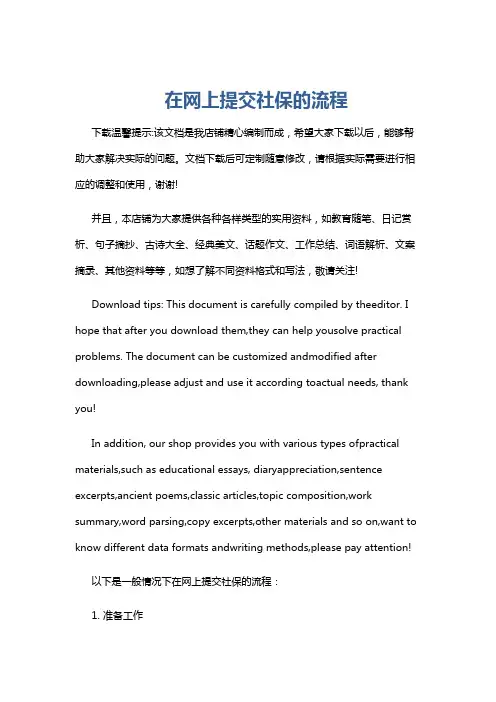 在网上提交社保的流程

下载温馨提示:该文档是我店铺精心编制而成，希望大家下载以后，能够帮助大家解决实际的问题。文档下载后可定制随意修改，请根据实际需要进行相应的调整和使用，谢谢!

并且，本店铺为大家提供各种各样类型的实用资料，如教育随笔、日记赏析、句子摘抄、古诗大全、经典美文、话题作文、工作总结、词语解析、文案摘录、其他资料等等，如想了解不同资料格式和写法，敬请关注!

Download tips: This document is carefully compiled by theeditor. I hope that after you download them,they can help yousolve practical problems. The document can be customized andmodified after downloading,please adjust and use it according toactual needs, thank you!

In addition, our shop provides you with various types ofpractical materials,such as educational essays, diaryappreciation,sentence excerpts,ancient poems,classic articles,topic composition,work summary,word parsing,copy excerpts,other materials and so on,want to know different data formats andwriting methods,please pay attention!

以下是一般情况下在网上提交社保的流程：

1. 准备工作